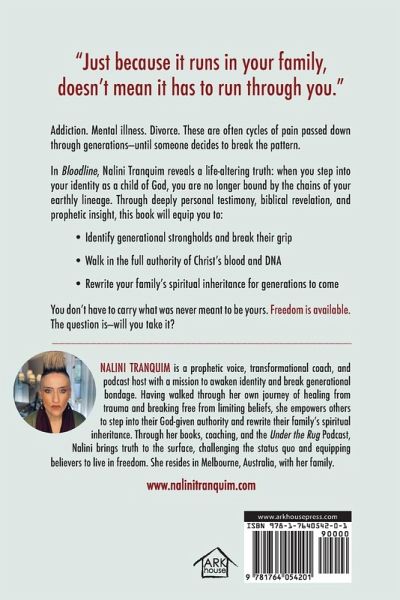 "Just because it runs in your family, doesn't mean it has to run through you."

Addiction. Mental illness. Divorce. These are often cycles of pain passed down through generations—until someone decides to break the pattern.

In Bloodline, Nalini Tranquim reveals a life-altering truth: when you step into your identity as a child of God, you are no longer bound by the chains of your earthly lineage. Through deeply personal testimony, biblical revelation, and prophetic insight, this book will equip you to:

• Identify generational strongholds and break their grip

• Walk in the full authority of Christ's blood and DNA

• Rewrite your family's spiritual inheritance for generations to come

You don't have to carry what was never meant to be yours. Freedom is available. The question is—will you take it?

NALINI TRANQUIM is a prophetic voice, transformational coach, and podcast host with a mission to awaken identity and break generational bondage. Having walked through her own journey of healing from trauma and breaking free from limiting beliefs, she empowers others to step into their God-given authority and rewrite their family's spiritual inheritance. Through her books, coaching, and the Under the Rug Podcast, Nalini brings truth to the surface, challenging the status quo and equipping believers to live in freedom. She resides in Melbourne, Australia, with her family.

www.nalinitranquim.com

ARK house

www.arkhousepress.com
ISBN 978-1-7640542-0-1
90000
9 781764 054201